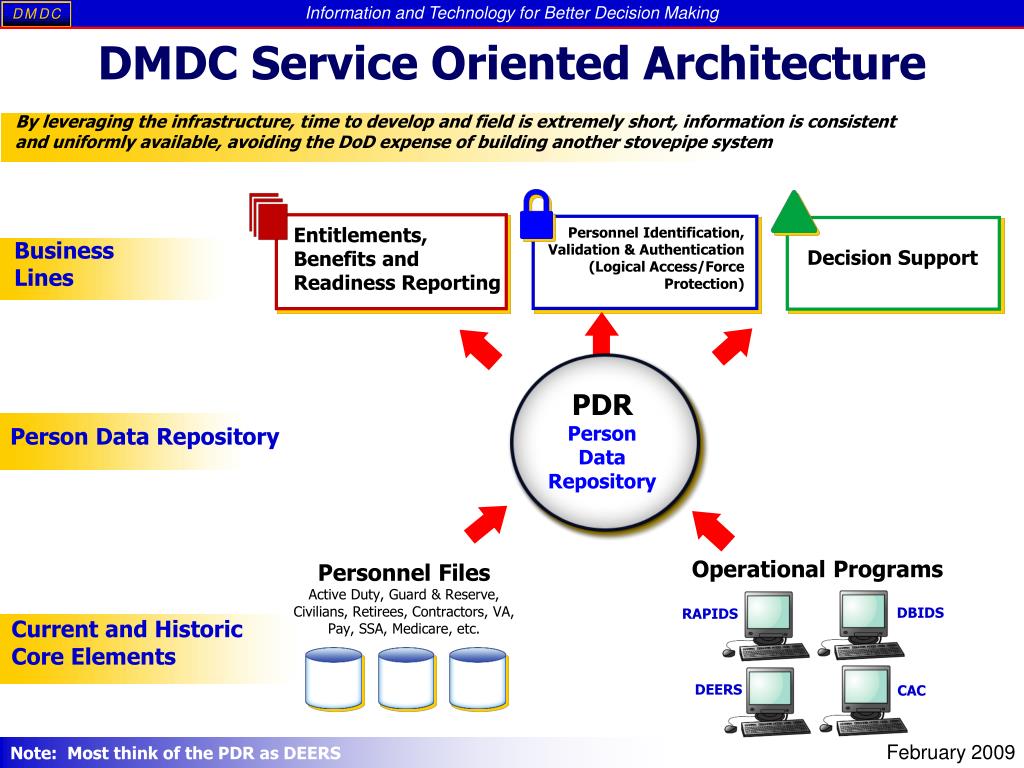 DMDC

Information and Technology for Better Decision Making

DMDC Service Oriented Architecture

By leveraging the infrastructure, time to develop and field is extremely short, information is consistent and uniformly available, avoiding the DoD expense of building another stovepipe system

Business Lines

Entitlements, Benefits and Readiness Reporting

Personnel Identification, Validation & Authentication (Logical Access/Force Protection)

Decision Support

Person Data Repository

PDR
Person
Data
Repository

Current and Historic Core Elements

Personnel Files
Active Duty, Guard & Reserve, Civilians, Retirees, Contractors, VA, Pay, SSA, Medicare, etc.

Operational Programs

RAPIDS

DBIDS

DEERS

CAC

Note: Most think of the PDR as DEERS

February 2009